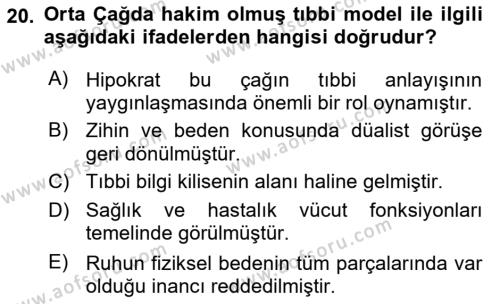 20. Orta Çağda hakim olmuş tıbbi model ile ilgili aşağıdaki ifadelerden hangisi doğrudur?

A) Hipokrat bu çağın tıbbi anlayışının yaygınlaşmasında önemli bir rol oynamıştır.

B) Zihin ve beden konusunda düalist görüşe geri dönülmüştür.

C) Tıbbi bilgi kilisenin alanı haline gelmiştir.

D) Sağlık ve hastalık vücut fonksiyonları temelinde görülmüştür.

E) Ruhun fiziksel bedenin tüm parçalarında var olduğu inancı reddedilmiştir.

www.aofsoru.com